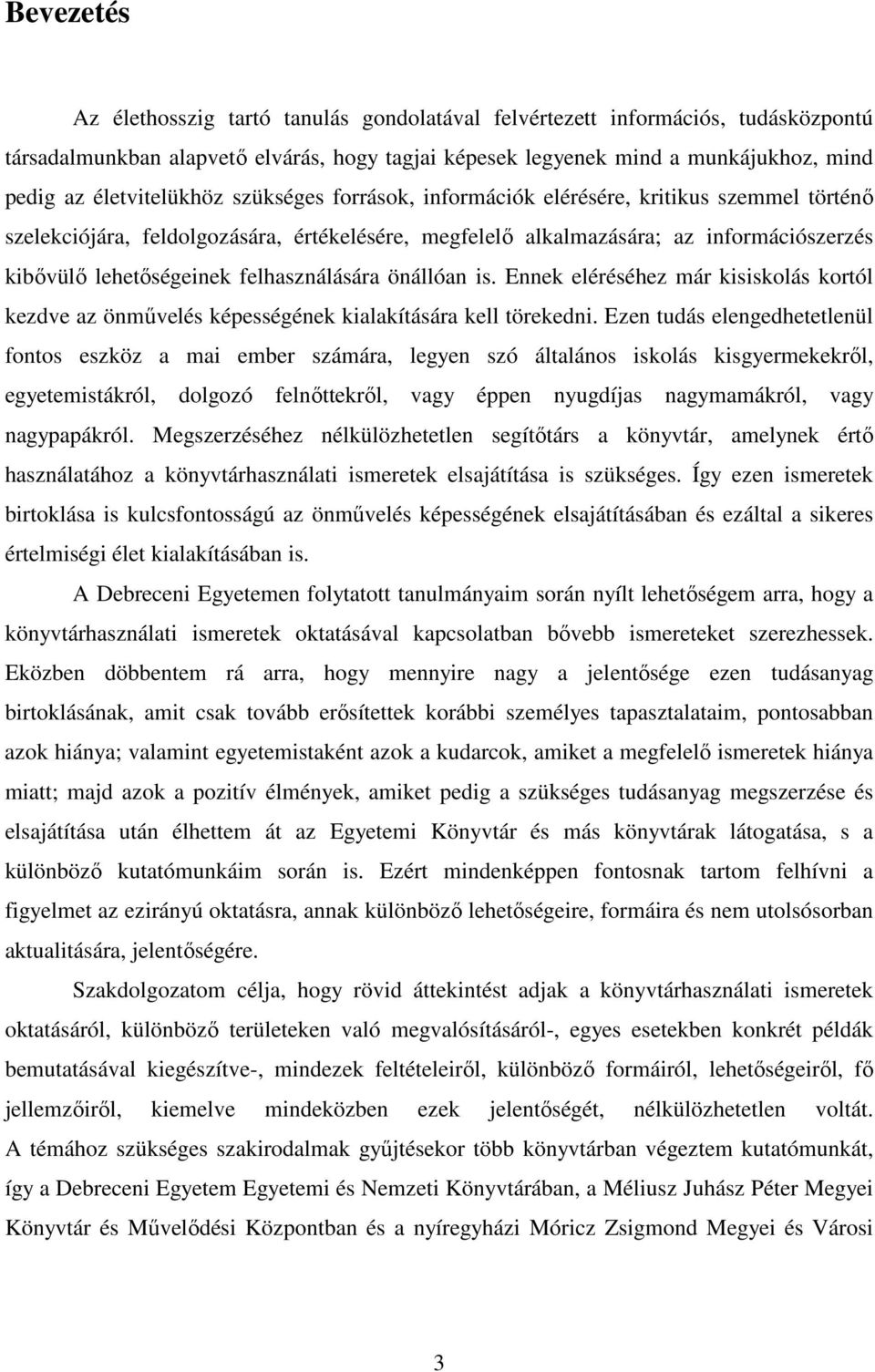 Bevezetés

Az élethosszig tartó tanulás gondolatával felvértezett információs, tudásközpontú társadalmunkban alapvető elvárás, hogy tagjai képesek legyenek mind a munkájukhoz, mind pedig az életvitelükhöz szükséges források, információk elérésére, kritikus szemmel történő szelekciójára, feldolgozására, értékelésére, megfelelő alkalmazására; az információszerzés kibővülő lehetőségeinek felhasználására önállóan is. Ennek eléréséhez már kisiskolás kortól kezdve az önművelés képességének kialakítására kell törekedni. Ezen tudás elengedhetetlenül fontos eszköz a mai ember számára, legyen szó általános iskolás kisgyermekekről, egyetemistákról, dolgozó felnőttekről, vagy éppen nyugdíjas nagymamákról, vagy nagypapákról. Megszerzéséhez nélkülözhetetlen segítőtárs a könyvtár, amelynek értő használatához a könyvtárhasználati ismeretek elsajátítása is szükséges. Így ezen ismeretek birtoklása is kulcsfontosságú az önművelés képességének elsajátításában és ezáltal a sikeres értelmiségi élet kialakításában is.

A Debreceni Egyetemen folytatott tanulmányaim során nyílt lehetőségem arra, hogy a könyvtárhasználati ismeretek oktatásával kapcsolatban bővebb ismereteket szerezhessek. Eközben döbbentem rá arra, hogy mennyire nagy a jelentősége ezen tudásanyag birtoklásának, amit csak tovább erősítettek korábbi személyes tapasztalataim, pontosabban azok hiánya; valamint egyetemistaként azok a kudarcok, amiket a megfelelő ismeretek hiánya miatt; majd azok a pozitív élmények, amiket pedig a szükséges tudásanyag megszerzése és elsajátítása után élhettem át az Egyetemi Könyvtár és más könyvtárak látogatása, s a különböző kutatómunkáim során is. Ezért mindenképpen fontosnak tartom felhívni a figyelmet az ezirányú oktatásra, annak különböző lehetőségeire, formáira és nem utolsósorban aktualitására, jelentőségére.

Szakdolgozatom célja, hogy rövid áttekintést adjak a könyvtárhasználati ismeretek oktatásáról, különböző területeken való megvalósításáról-, egyes esetekben konkrét példák bemutatásával kiegészítve-, mindezek feltételeiről, különböző formáiról, lehetőségeiről, fő jellemzőiről, kiemelve mindeközben ezek jelentőségét, nélkülözhetetlen voltát. A témához szükséges szakirodalmak gyűjtésekor több könyvtárban végeztem kutatómunkát, így a Debreceni Egyetem Egyetemi és Nemzeti Könyvtárában, a Méliusz Juhász Péter Megyei Könyvtár és Művelődési Központban és a nyíregyházi Móricz Zsigmond Megyei és Városi

3